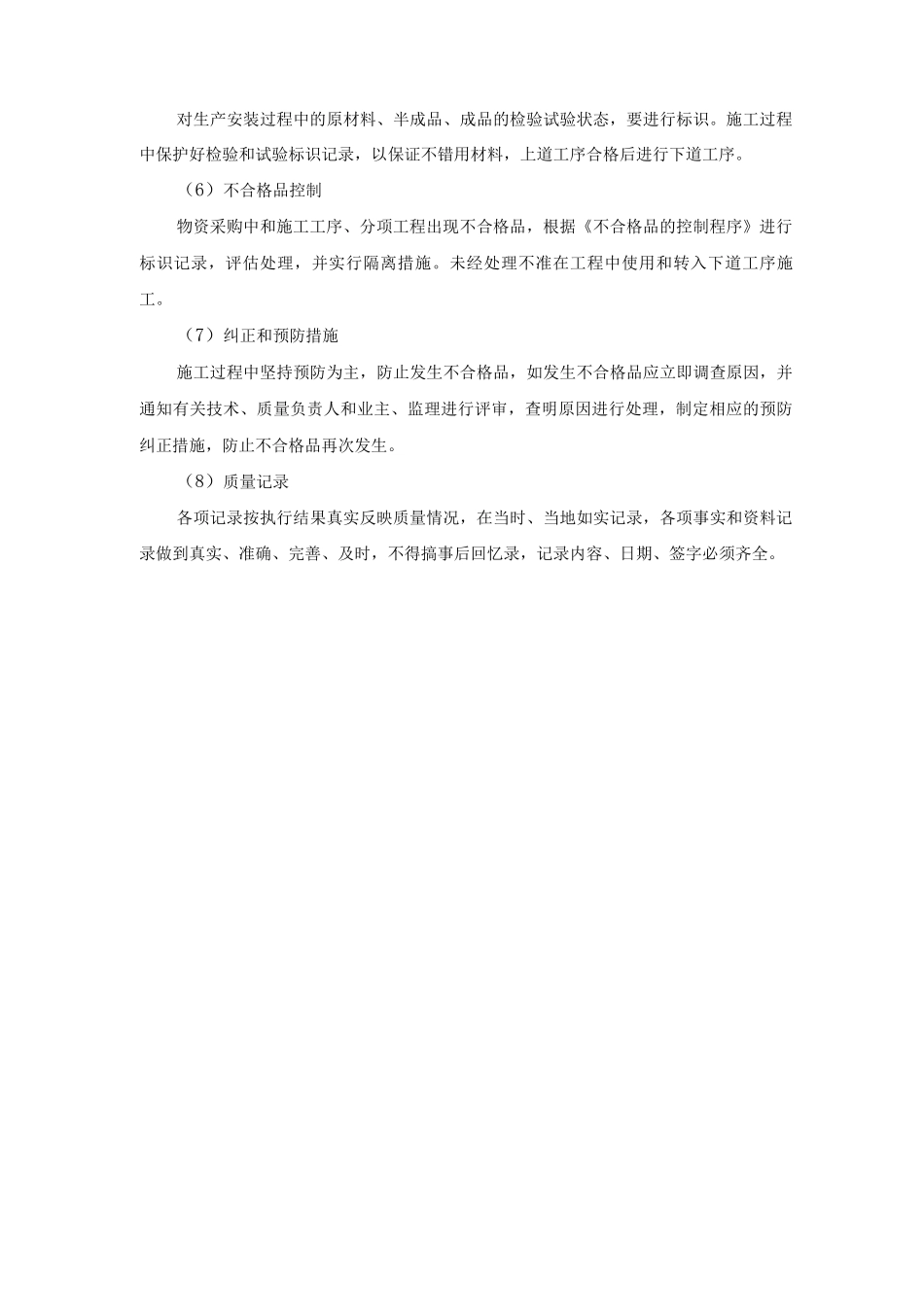 对生产安装过程中的原材料、半成品、成品的检验试验状态，要进行标识。施工过程中保护好检验和试验标识记录，以保证不错用材料，上道工序合格后进行下道工序。

（6）不合格品控制

物资采购中和施工工序、分项工程出现不合格品，根据《不合格品的控制程序》进行标识记录，评估处理，并实行隔离措施。未经处理不准在工程中使用和转入下道工序施工。

（7）纠正和预防措施

施工过程中坚持预防为主，防止发生不合格品，如发生不合格品应立即调查原因，并通知有关技术、质量负责人和业主、监理进行评审，查明原因进行处理，制定相应的预防纠正措施，防止不合格品再次发生。

（8）质量记录

各项记录按执行结果真实反映质量情况，在当时、当地如实记录，各项事实和资料记录做到真实、准确、完善、及时，不得搞事后回忆录，记录内容、日期、签字必须齐全。